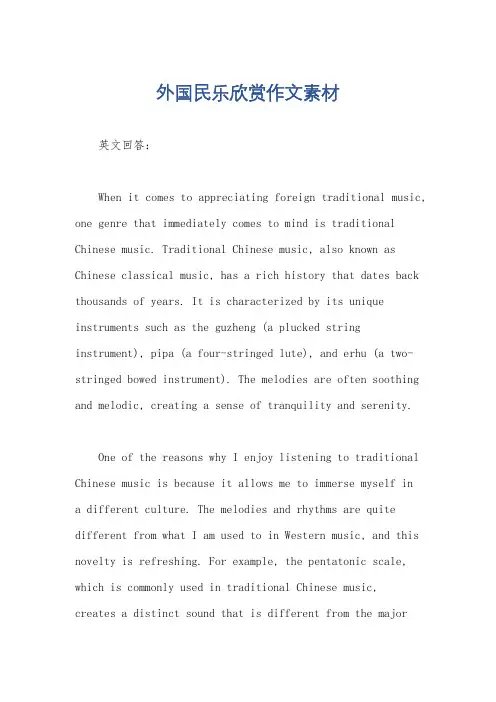 外国民乐欣赏作文素材

英文回答：

When it comes to appreciating foreign traditional music, one genre that immediately comes to mind is traditional Chinese music. Traditional Chinese music, also known as Chinese classical music, has a rich history that dates back thousands of years. It is characterized by its unique instruments such as the guzheng (a plucked string instrument), pipa (a four-stringed lute), and erhu (a two-stringed bowed instrument). The melodies are often soothing and melodic, creating a sense of tranquility and serenity.

One of the reasons why I enjoy listening to traditional Chinese music is because it allows me to immerse myself in a different culture. The melodies and rhythms are quite different from what I am used to in Western music, and this novelty is refreshing. For example, the pentatonic scale, which is commonly used in traditional Chinese music, creates a distinct sound that is different from the major